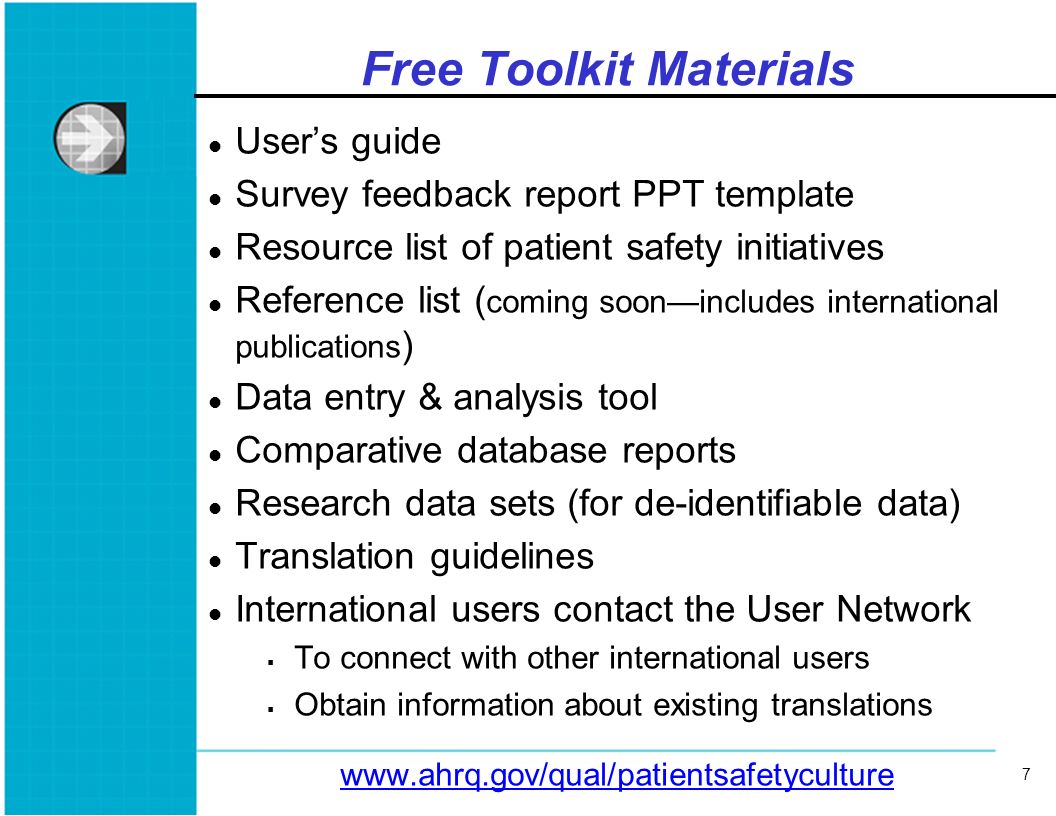 Free Toolkit Materials

- User's guide
- Survey feedback report PPT template
- Resource list of patient safety initiatives
- Reference list (coming soon—includes international publications)
- Data entry & analysis tool
- Comparative database reports
- Research data sets (for de-identifiable data)
- Translation guidelines
- International users contact the User Network
  - To connect with other international users
  - Obtain information about existing translations

www.ahrq.gov/qual/patientsafetyculture

7